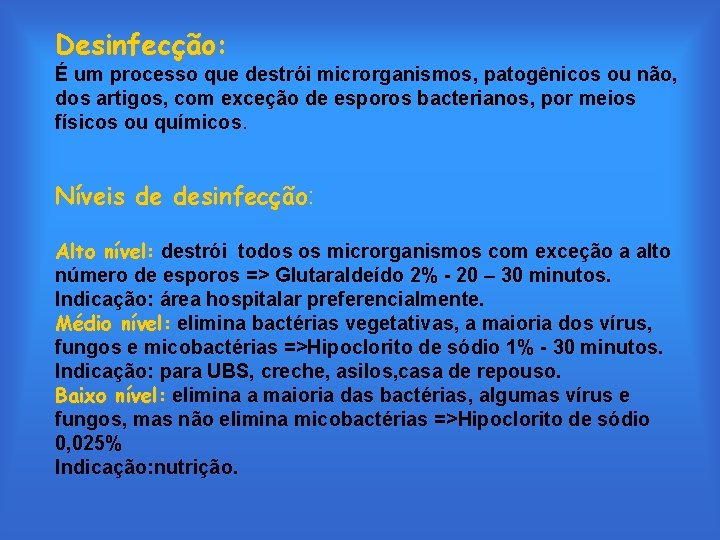 Desinfecção:
É um processo que destrói microrganismos, patogênicos ou não, dos artigos, com exceção de esporos bacterianos, por meios físicos ou químicos.

Níveis de desinfecção:

Alto nível: destrói todos os microrganismos com exceção a alto número de esporos => Glutaraldeído 2% - 20 – 30 minutos.
Indicação: área hospitalar preferencialmente.
Médio nível: elimina bactérias vegetativas, a maioria dos vírus, fungos e micobactérias =>Hipoclorito de sódio 1% - 30 minutos.
Indicação: para UBS, creche, asilos,casa de repouso.
Baixo nível: elimina a maioria das bactérias, algumas vírus e fungos, mas não elimina micobactérias =>Hipoclorito de sódio 0,025%
Indicação:nutrição.